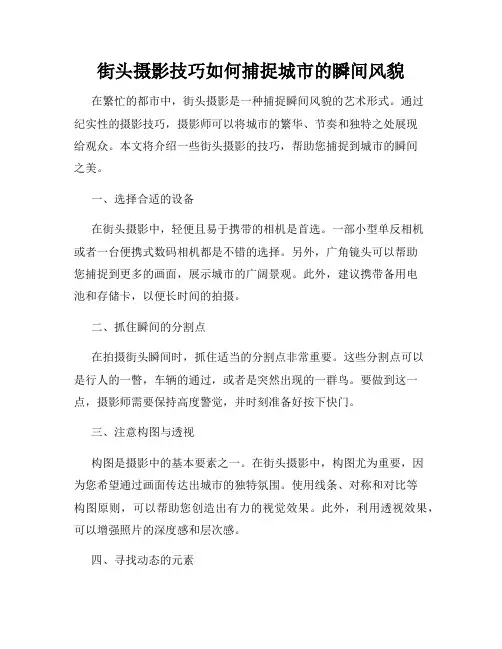 街头摄影技巧如何捕捉城市的瞬间风貌

在繁忙的都市中，街头摄影是一种捕捉瞬间风貌的艺术形式。通过纪实性的摄影技巧，摄影师可以将城市的繁华、节奏和独特之处展现给观众。本文将介绍一些街头摄影的技巧，帮助您捕捉到城市的瞬间之美。

一、选择合适的设备

在街头摄影中，轻便且易于携带的相机是首选。一部小型单反相机或者一台便携式数码相机都是不错的选择。另外，广角镜头可以帮助您捕捉到更多的画面，展示城市的广阔景观。此外，建议携带备用电池和存储卡，以便长时间的拍摄。

二、抓住瞬间的分割点

在拍摄街头瞬间时，抓住适当的分割点非常重要。这些分割点可以是行人的一瞥，车辆的通过，或者是突然出现的一群鸟。要做到这一点，摄影师需要保持高度警觉，并时刻准备好按下快门。

三、注意构图与透视

构图是摄影中的基本要素之一。在街头摄影中，构图尤为重要，因为您希望通过画面传达出城市的独特氛围。使用线条、对称和对比等构图原则，可以帮助您创造出有力的视觉效果。此外，利用透视效果，可以增强照片的深度感和层次感。

四、寻找动态的元素